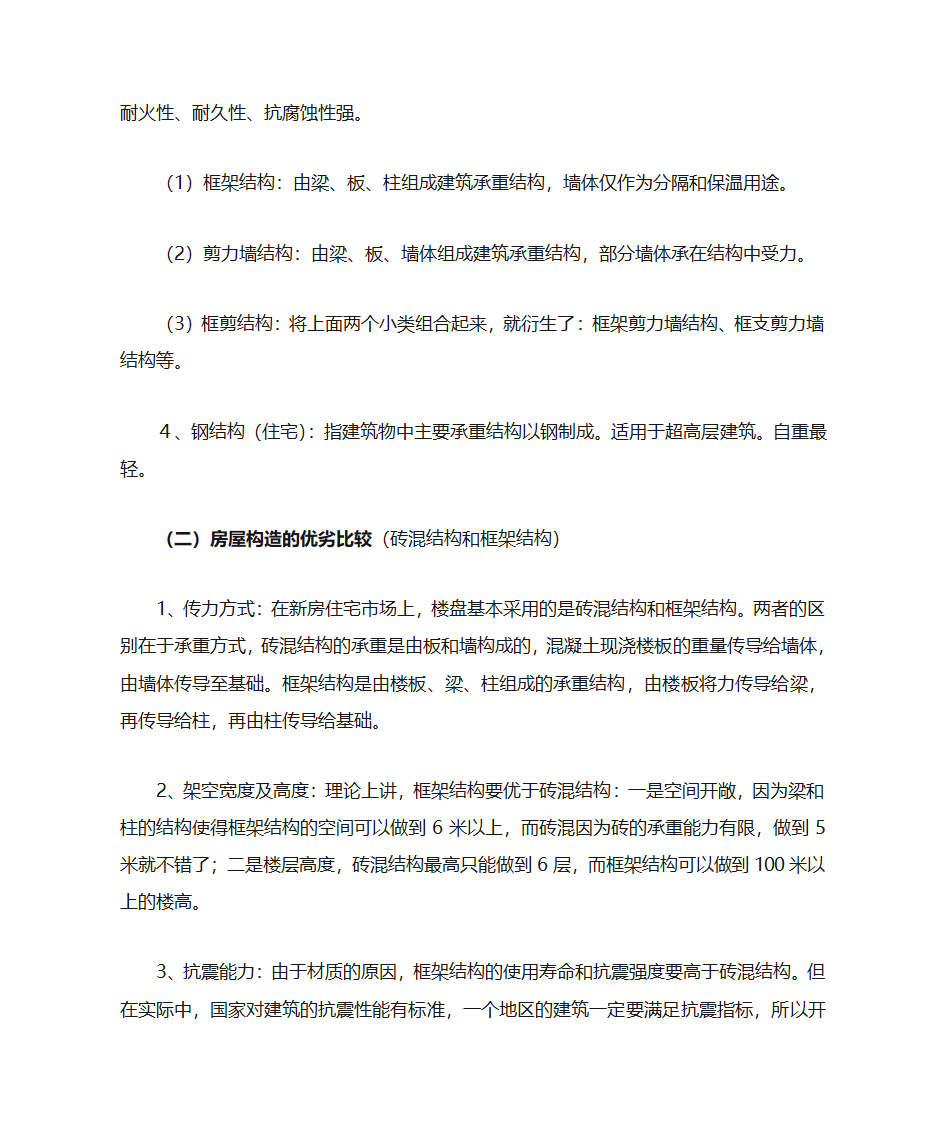 耐火性、耐久性、抗腐蚀性强。

（1）框架结构：由梁、板、柱组成建筑承重结构，墙体仅作为分隔和保温用途。

（2）剪力墙结构：由梁、板、墙体组成建筑承重结构，部分墙体承在结构中受力。

（3）框剪结构：将上面两个小类组合起来，就衍生了：框架剪力墙结构、框支剪力墙结构等。

4、钢结构（住宅）：指建筑物中主要承重结构以钢制成。适用于超高层建筑。自重最轻。

（二）房屋构造的优劣比较（砖混结构和框架结构）

1、传力方式：在新房住宅市场上，楼盘基本采用的是砖混结构和框架结构。两者的区别在于承重方式，砖混结构的承重是由板和墙构成的，混凝土现浇楼板的重量传导给墙体，由墙体传导至基础。框架结构是由楼板、梁、柱组成的承重结构，由楼板将力传导给梁，再传导给柱，再由柱传导给基础。

2、架空宽度及高度：理论上讲，框架结构要优于砖混结构：一是空间开敞，因为梁和柱的结构使得框架结构的空间可以做到 6 米以上，而砖混因为砖的承重能力有限，做到 5 米就不错了；二是楼层高度，砖混结构最高只能做到 6 层，而框架结构可以做到 100 米以上的楼高。

3、抗震能力：由于材质的原因，框架结构的使用寿命和抗震强度要高于砖混结构。但在实际中，国家对建筑的抗震性能有标准，一个地区的建筑一定要满足抗震指标，所以开